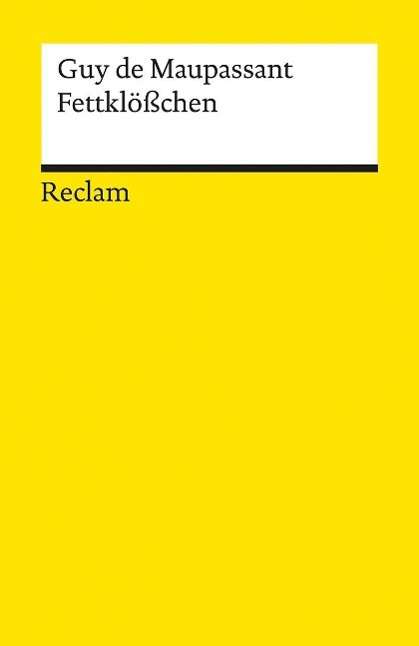 Guy de Maupassant
Fettklößchen

Reclam